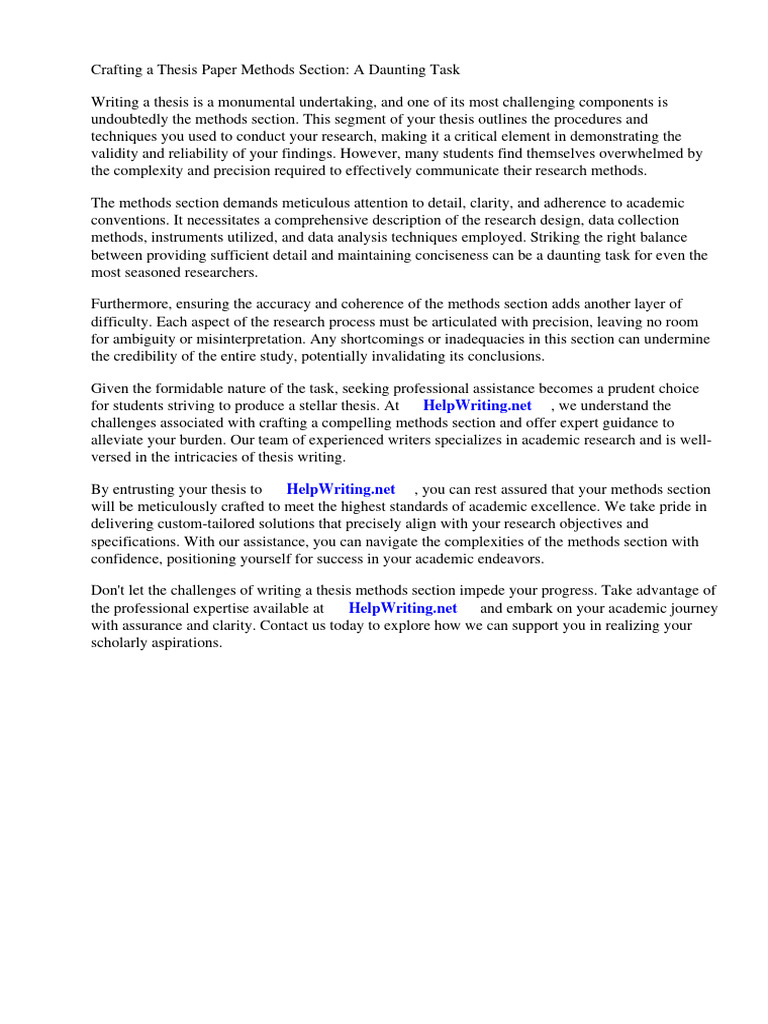 Crafting a Thesis Paper Methods Section: A Daunting Task

Writing a thesis is a monumental undertaking, and one of its most challenging components is undoubtedly the methods section. This segment of your thesis outlines the procedures and techniques you used to conduct your research, making it a critical element in demonstrating the validity and reliability of your findings. However, many students find themselves overwhelmed by the complexity and precision required to effectively communicate their research methods.

The methods section demands meticulous attention to detail, clarity, and adherence to academic conventions. It necessitates a comprehensive description of the research design, data collection methods, instruments utilized, and data analysis techniques employed. Striking the right balance between providing sufficient detail and maintaining conciseness can be a daunting task for even the most seasoned researchers.

Furthermore, ensuring the accuracy and coherence of the methods section adds another layer of difficulty. Each aspect of the research process must be articulated with precision, leaving no room for ambiguity or misinterpretation. Any shortcomings or inadequacies in this section can undermine the credibility of the entire study, potentially invalidating its conclusions.

Given the formidable nature of the task, seeking professional assistance becomes a prudent choice for students striving to produce a stellar thesis. At HelpWriting.net , we understand the challenges associated with crafting a compelling methods section and offer expert guidance to alleviate your burden. Our team of experienced writers specializes in academic research and is well-versed in the intricacies of thesis writing.

By entrusting your thesis to HelpWriting.net , you can rest assured that your methods section will be meticulously crafted to meet the highest standards of academic excellence. We take pride in delivering custom-tailored solutions that precisely align with your research objectives and specifications. With our assistance, you can navigate the complexities of the methods section with confidence, positioning yourself for success in your academic endeavors.

Don't let the challenges of writing a thesis methods section impede your progress. Take advantage of the professional expertise available at HelpWriting.net and embark on your academic journey with assurance and clarity. Contact us today to explore how we can support you in realizing your scholarly aspirations.